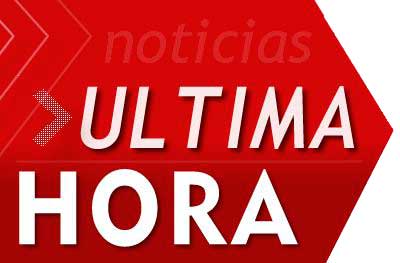 noticias
ULTIMA
HORA